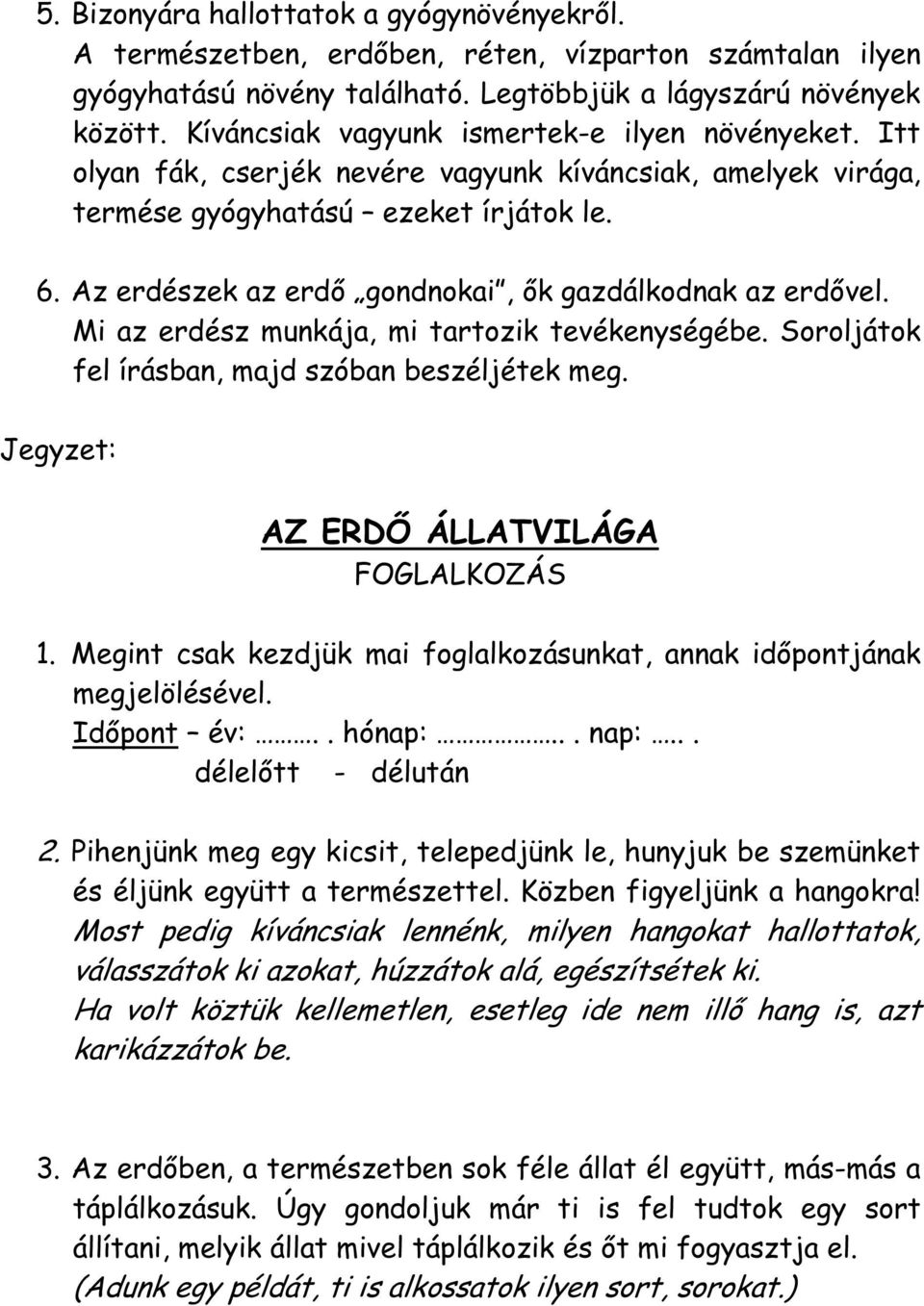 5. Bizonyára hallottatok a gyógynövényekről. A természetben, erdőben, réten, vízparton számtalan ilyen gyógyhatású növény található. Legtöbbjük a lágyszárú növények között. Kíváncsiak vagyunk ismertek-e ilyen növényeket. Itt olyan fák, cserjék nevére vagyunk kíváncsiak, amelyek virága, termése gyógyhatású – ezeket írjátok le.

6. Az erdészek az erdő „gondnokai", ők gazdálkodnak az erdővel. Mi az erdész munkája, mi tartozik tevékenységébe. Soroljátok fel írásban, majd szóban beszéljétek meg.

Jegyzet:

AZ ERDŐ ÁLLATVILÁGA
FOGLALKOZÁS

1. Megint csak kezdjük mai foglalkozásunkat, annak időpontjának megjelölésével.
Időpont – év: ……. . hónap: ……………. . nap: ….. .
délelőtt - délután

2. Pihenjünk meg egy kicsit, telepedjünk le, hunyjuk be szemünket és éljünk együtt a természettel. Közben figyeljünk a hangokra!
Most pedig kíváncsiak lennénk, milyen hangokat hallottatok, válasszátok ki azokat, húzzátok alá, egészítsétek ki.
Ha volt köztük kellemetlen, esetleg ide nem illő hang is, azt karikázzátok be.

3. Az erdőben, a természetben sok féle állat él együtt, más-más a táplálkozásuk. Úgy gondoljuk már ti is fel tudtok egy sort állítani, melyik állat mivel táplálkozik és őt mi fogyasztja el.
(Adunk egy példát, ti is alkossatok ilyen sort, sorokat.)